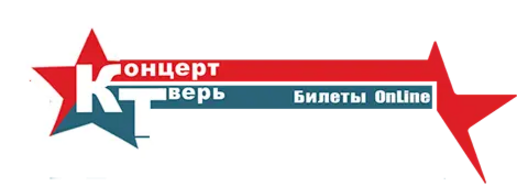 Концерт
Тверь
Билеты OnLine